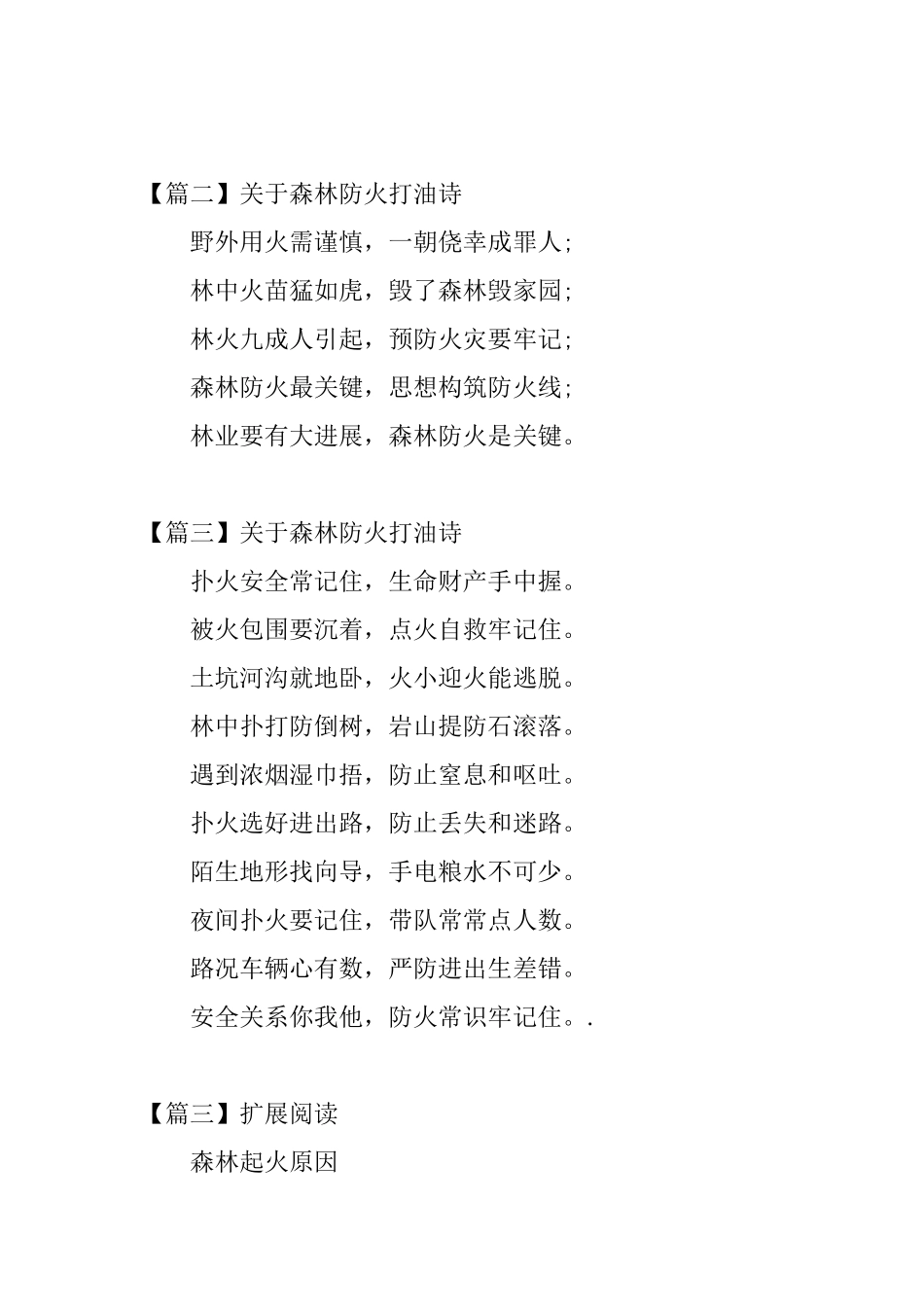 【篇二】关于森林防火打油诗

野外用火需谨慎，一朝侥幸成罪人;

林中火苗猛如虎，毁了森林毁家园;

林火九成人引起，预防火灾要牢记;

森林防火最关键，思想构筑防火线;

林业要有大进展，森林防火是关键。

【篇三】关于森林防火打油诗

扑火安全常记住，生命财产手中握。

被火包围要沉着，点火自救牢记住。

土坑河沟就地卧，火小迎火能逃脱。

林中扑打防倒树，岩山提防石滚落。

遇到浓烟湿巾捂，防止窒息和呕吐。

扑火选好进出路，防止丢失和迷路。

陌生地形找向导，手电粮水不可少。

夜间扑火要记住，带队常常点人数。

路况车辆心有数，严防进出生差错。

安全关系你我他，防火常识牢记住。.

【篇三】扩展阅读

森林起火原因